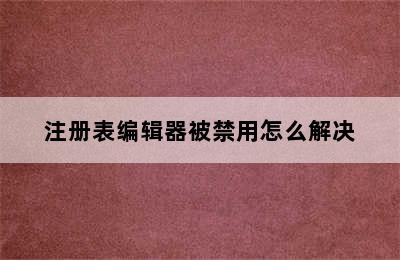 注册表编辑器被禁用怎么解决